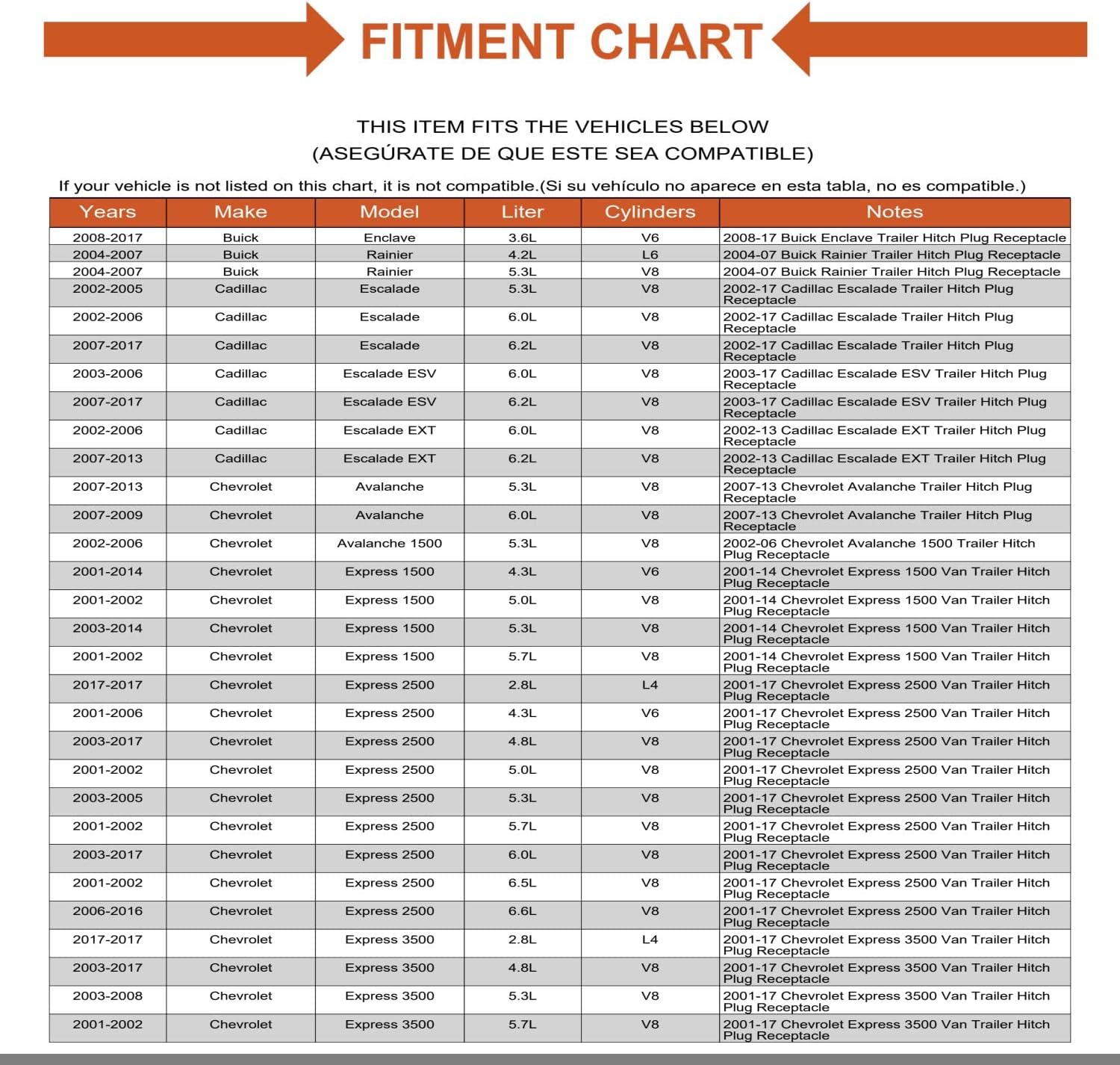 FITMENT CHART

THIS ITEM FITS THE VEHICLES BELOW
(ASEGÚRATE DE QUE ESTE SEA COMPATIBLE)

If your vehicle is not listed on this chart, it is not compatible.(Si su vehículo no aparece en esta tabla, no es compatible.)

| Years | Make | Model | Liter | Cylinders | Notes |
|---|---|---|---|---|---|
| 2008-2017 | Buick | Enclave | 3.6L | V6 | 2008-17 Buick Enclave Trailer Hitch Plug Receptacle |
| 2004-2007 | Buick | Rainier | 4.2L | L6 | 2004-07 Buick Rainier Trailer Hitch Plug Receptacle |
| 2004-2007 | Buick | Rainier | 5.3L | V8 | 2004-07 Buick Rainier Trailer Hitch Plug Receptacle |
| 2002-2005 | Cadillac | Escalade | 5.3L | V8 | 2002-17 Cadillac Escalade Trailer Hitch Plug Receptacle |
| 2002-2006 | Cadillac | Escalade | 6.0L | V8 | 2002-17 Cadillac Escalade Trailer Hitch Plug Receptacle |
| 2007-2017 | Cadillac | Escalade | 6.2L | V8 | 2002-17 Cadillac Escalade Trailer Hitch Plug Receptacle |
| 2003-2006 | Cadillac | Escalade ESV | 6.0L | V8 | 2003-17 Cadillac Escalade ESV Trailer Hitch Plug Receptacle |
| 2007-2017 | Cadillac | Escalade ESV | 6.2L | V8 | 2003-17 Cadillac Escalade ESV Trailer Hitch Plug Receptacle |
| 2002-2006 | Cadillac | Escalade EXT | 6.0L | V8 | 2002-13 Cadillac Escalade EXT Trailer Hitch Plug Receptacle |
| 2007-2013 | Cadillac | Escalade EXT | 6.2L | V8 | 2002-13 Cadillac Escalade EXT Trailer Hitch Plug Receptacle |
| 2007-2013 | Chevrolet | Avalanche | 5.3L | V8 | 2007-13 Chevrolet Avalanche Trailer Hitch Plug Receptacle |
| 2007-2009 | Chevrolet | Avalanche | 6.0L | V8 | 2007-13 Chevrolet Avalanche Trailer Hitch Plug Receptacle |
| 2002-2006 | Chevrolet | Avalanche 1500 | 5.3L | V8 | 2002-06 Chevrolet Avalanche 1500 Trailer Hitch Plug Receptacle |
| 2001-2014 | Chevrolet | Express 1500 | 4.3L | V6 | 2001-14 Chevrolet Express 1500 Van Trailer Hitch Plug Receptacle |
| 2001-2002 | Chevrolet | Express 1500 | 5.0L | V8 | 2001-14 Chevrolet Express 1500 Van Trailer Hitch Plug Receptacle |
| 2003-2014 | Chevrolet | Express 1500 | 5.3L | V8 | 2001-14 Chevrolet Express 1500 Van Trailer Hitch Plug Receptacle |
| 2001-2002 | Chevrolet | Express 1500 | 5.7L | V8 | 2001-14 Chevrolet Express 1500 Van Trailer Hitch Plug Receptacle |
| 2017-2017 | Chevrolet | Express 2500 | 2.8L | L4 | 2001-17 Chevrolet Express 2500 Van Trailer Hitch Plug Receptacle |
| 2001-2006 | Chevrolet | Express 2500 | 4.3L | V6 | 2001-17 Chevrolet Express 2500 Van Trailer Hitch Plug Receptacle |
| 2003-2017 | Chevrolet | Express 2500 | 4.8L | V8 | 2001-17 Chevrolet Express 2500 Van Trailer Hitch Plug Receptacle |
| 2001-2002 | Chevrolet | Express 2500 | 5.0L | V8 | 2001-17 Chevrolet Express 2500 Van Trailer Hitch Plug Receptacle |
| 2003-2005 | Chevrolet | Express 2500 | 5.3L | V8 | 2001-17 Chevrolet Express 2500 Van Trailer Hitch Plug Receptacle |
| 2001-2002 | Chevrolet | Express 2500 | 5.7L | V8 | 2001-17 Chevrolet Express 2500 Van Trailer Hitch Plug Receptacle |
| 2003-2017 | Chevrolet | Express 2500 | 6.0L | V8 | 2001-17 Chevrolet Express 2500 Van Trailer Hitch Plug Receptacle |
| 2001-2002 | Chevrolet | Express 2500 | 6.5L | V8 | 2001-17 Chevrolet Express 2500 Van Trailer Hitch Plug Receptacle |
| 2006-2016 | Chevrolet | Express 2500 | 6.6L | V8 | 2001-17 Chevrolet Express 2500 Van Trailer Hitch Plug Receptacle |
| 2017-2017 | Chevrolet | Express 3500 | 2.8L | L4 | 2001-17 Chevrolet Express 3500 Van Trailer Hitch Plug Receptacle |
| 2003-2017 | Chevrolet | Express 3500 | 4.8L | V8 | 2001-17 Chevrolet Express 3500 Van Trailer Hitch Plug Receptacle |
| 2003-2008 | Chevrolet | Express 3500 | 5.3L | V8 | 2001-17 Chevrolet Express 3500 Van Trailer Hitch Plug Receptacle |
| 2001-2002 | Chevrolet | Express 3500 | 5.7L | V8 | 2001-17 Chevrolet Express 3500 Van Trailer Hitch Plug Receptacle |